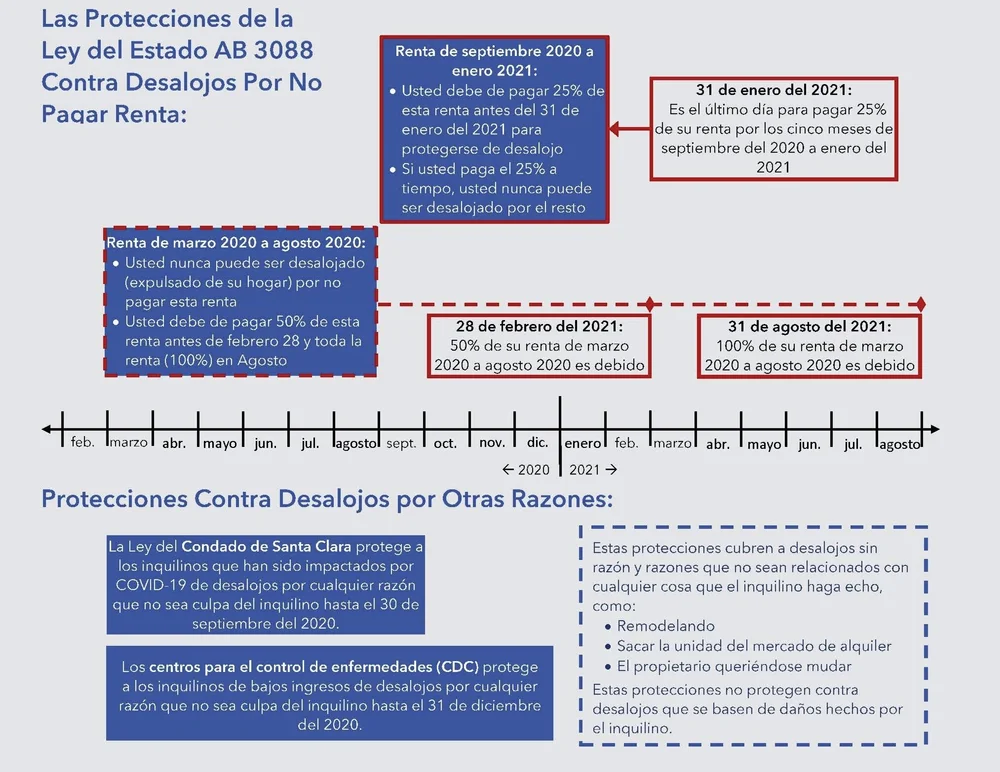 Las Protecciones de la Ley del Estado AB 3088 Contra Desalojos Por No Pagar Renta:

Renta de septiembre 2020 a enero 2021:
• Usted debe de pagar 25% de esta renta antes del 31 de enero del 2021 para protegerse de desalojo
• Si usted paga el 25% a tiempo, usted nunca puede ser desalojado por el resto

31 de enero del 2021:
Es el último día para pagar 25% de su renta por los cinco meses de septiembre del 2020 a enero del 2021

Renta de marzo 2020 a agosto 2020:
• Usted nunca puede ser desalojado (expulsado de su hogar) por no pagar esta renta
• Usted debe de pagar 50% de esta renta antes de febrero 28 y toda la renta (100%) en Agosto

28 de febrero del 2021:
50% de su renta de marzo 2020 a agosto 2020 es debido

31 de agosto del 2021:
100% de su renta de marzo 2020 a agosto 2020 es debido

feb. marzo abr. mayo jun. jul. agosto sept. oct. nov. dic. enero feb. marzo abr. mayo jun. jul. agosto

← 2020 2021 →

Protecciones Contra Desalojos por Otras Razones:

La Ley del Condado de Santa Clara protege a los inquilinos que han sido impactados por COVID-19 de desalojos por cualquier razón que no sea culpa del inquilino hasta el 30 de septiembre del 2020.

Los centros para el control de enfermedades (CDC) protege a los inquilinos de bajos ingresos de desalojos por cualquier razón que no sea culpa del inquilino hasta el 31 de diciembre del 2020.

Estas protecciones cubren a desalojos sin razón y razones que no sean relacionados con cualquier cosa que el inquilino haga echo, como:
• Remodelando
• Sacar la unidad del mercado de alquiler
• El propietario queriéndose mudar
Estas protecciones no protegen contra desalojos que se basen de daños hechos por el inquilino.